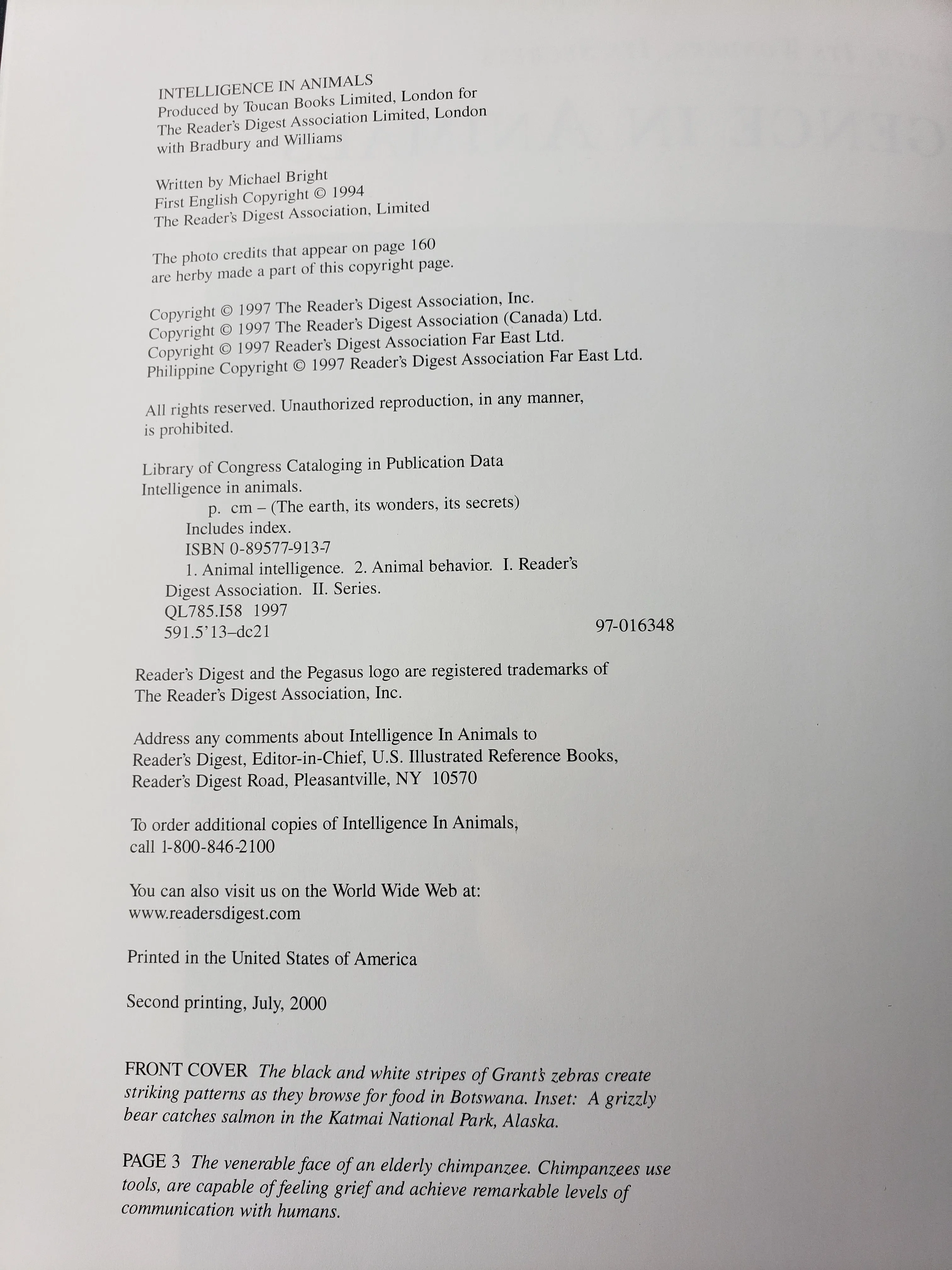 INTELLIGENCE IN ANIMALS
Produced by Toucan Books Limited, London for The Reader's Digest Association Limited, London with Bradbury and Williams

Written by Michael Bright
First English Copyright © 1994
The Reader's Digest Association, Limited

The photo credits that appear on page 160 are herby made a part of this copyright page.

Copyright © 1997 The Reader's Digest Association, Inc.
Copyright © 1997 The Reader's Digest Association (Canada) Ltd.
Copyright © 1997 Reader's Digest Association Far East Ltd.
Philippine Copyright © 1997 Reader's Digest Association Far East Ltd.

All rights reserved. Unauthorized reproduction, in any manner, is prohibited.

Library of Congress Cataloging in Publication Data
Intelligence in animals.
p. cm – (The earth, its wonders, its secrets)
Includes index.
ISBN 0-89577-913-7
1. Animal intelligence. 2. Animal behavior. I. Reader's Digest Association. II. Series.
QL785.I58 1997
591.5'13–dc21 97-016348

Reader's Digest and the Pegasus logo are registered trademarks of The Reader's Digest Association, Inc.

Address any comments about Intelligence In Animals to Reader's Digest, Editor-in-Chief, U.S. Illustrated Reference Books, Reader's Digest Road, Pleasantville, NY 10570

To order additional copies of Intelligence In Animals, call 1-800-846-2100

You can also visit us on the World Wide Web at:
www.readersdigest.com

Printed in the United States of America

Second printing, July, 2000

FRONT COVER The black and white stripes of Grant's zebras create striking patterns as they browse for food in Botswana. Inset: A grizzly bear catches salmon in the Katmai National Park, Alaska.

PAGE 3 The venerable face of an elderly chimpanzee. Chimpanzees use tools, are capable of feeling grief and achieve remarkable levels of communication with humans.